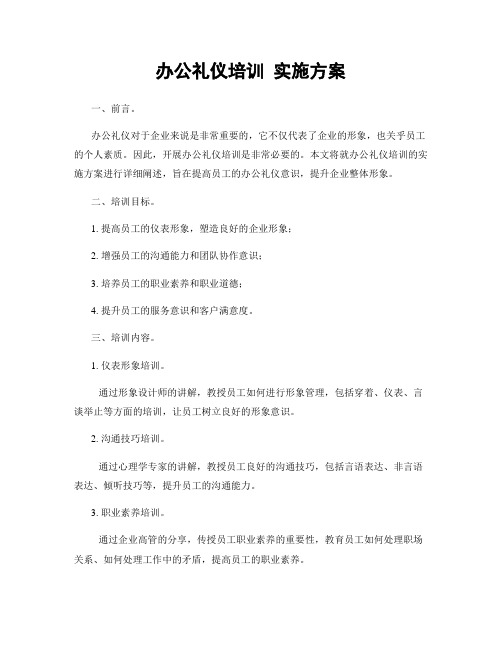 办公礼仪培训 实施方案

一、前言。

办公礼仪对于企业来说是非常重要的，它不仅代表了企业的形象，也关乎员工的个人素质。因此，开展办公礼仪培训是非常必要的。本文将就办公礼仪培训的实施方案进行详细阐述，旨在提高员工的办公礼仪意识，提升企业整体形象。

二、培训目标。

1. 提高员工的仪表形象，塑造良好的企业形象；

2. 增强员工的沟通能力和团队协作意识；

3. 培养员工的职业素养和职业道德；

4. 提升员工的服务意识和客户满意度。

三、培训内容。

1. 仪表形象培训。

通过形象设计师的讲解，教授员工如何进行形象管理，包括穿着、仪表、言谈举止等方面的培训，让员工树立良好的形象意识。

2. 沟通技巧培训。

通过心理学专家的讲解，教授员工良好的沟通技巧，包括言语表达、非言语表达、倾听技巧等，提升员工的沟通能力。

3. 职业素养培训。

通过企业高管的分享，传授员工职业素养的重要性，教育员工如何处理职场关系、如何处理工作中的矛盾，提高员工的职业素养。